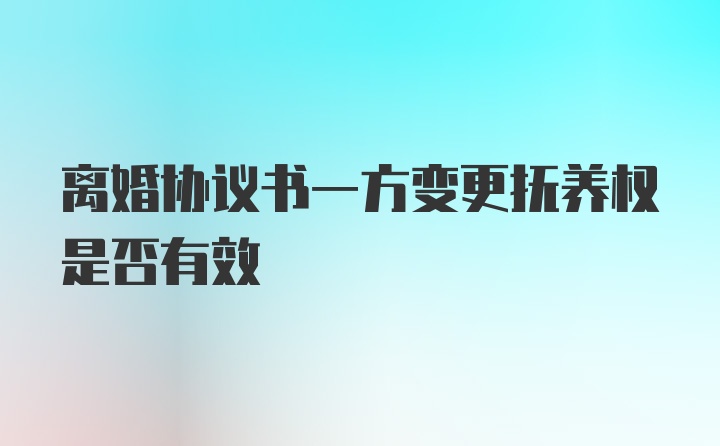 离婚协议书一方变更抚养权是否有效